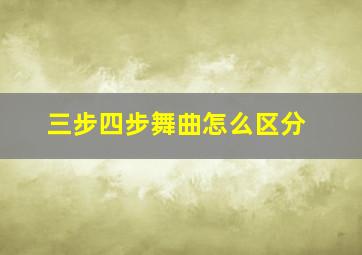 三步四步舞曲怎么区分